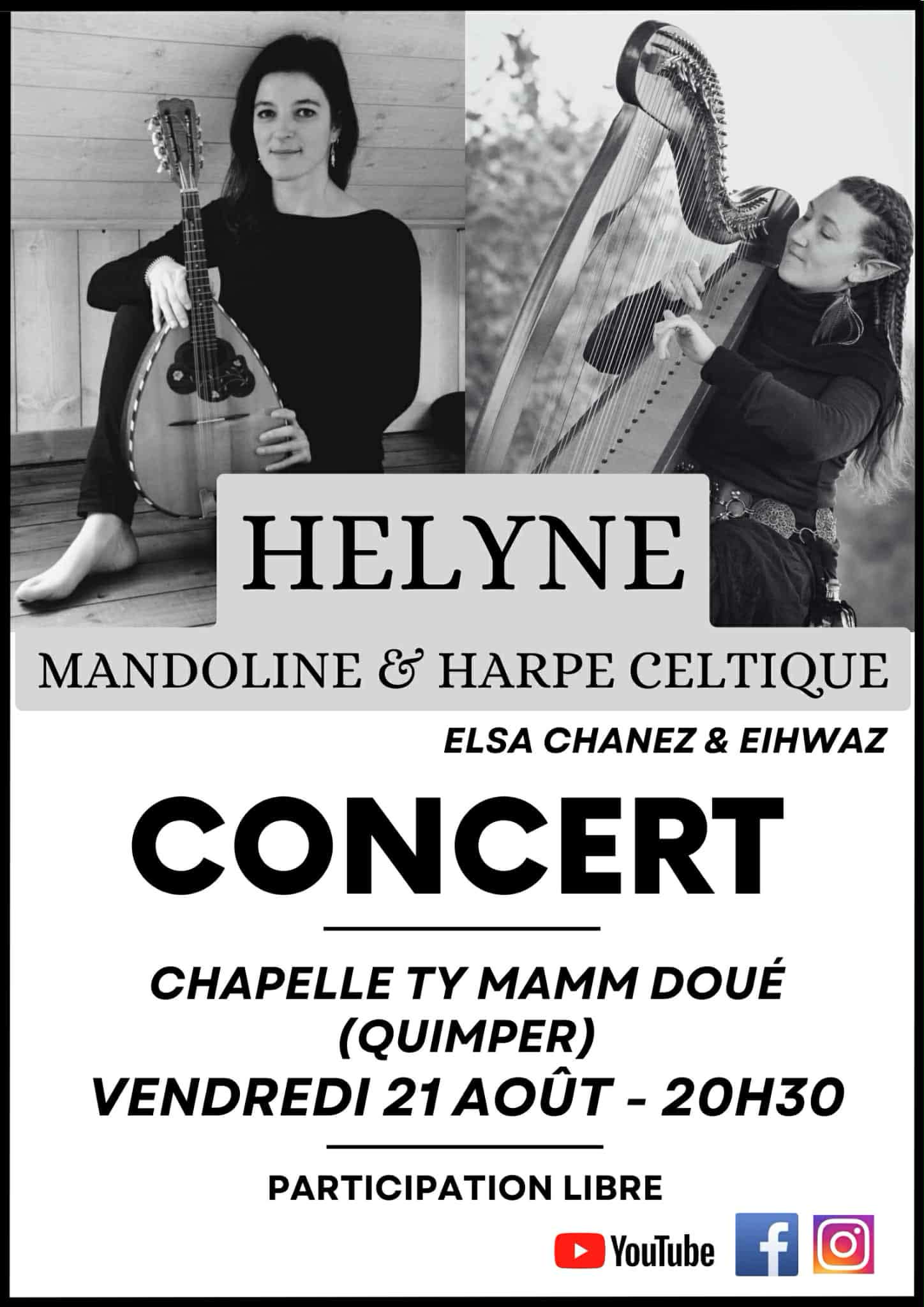 HELYNE

MANDOLINE & HARPE CELTIQUE

ELSA CHANEZ & EIHWAZ

CONCERT

CHAPELLE TY MAMM DOUÉ
(QUIMPER)
VENDREDI 21 AOÛT - 20H30

PARTICIPATION LIBRE

YouTube